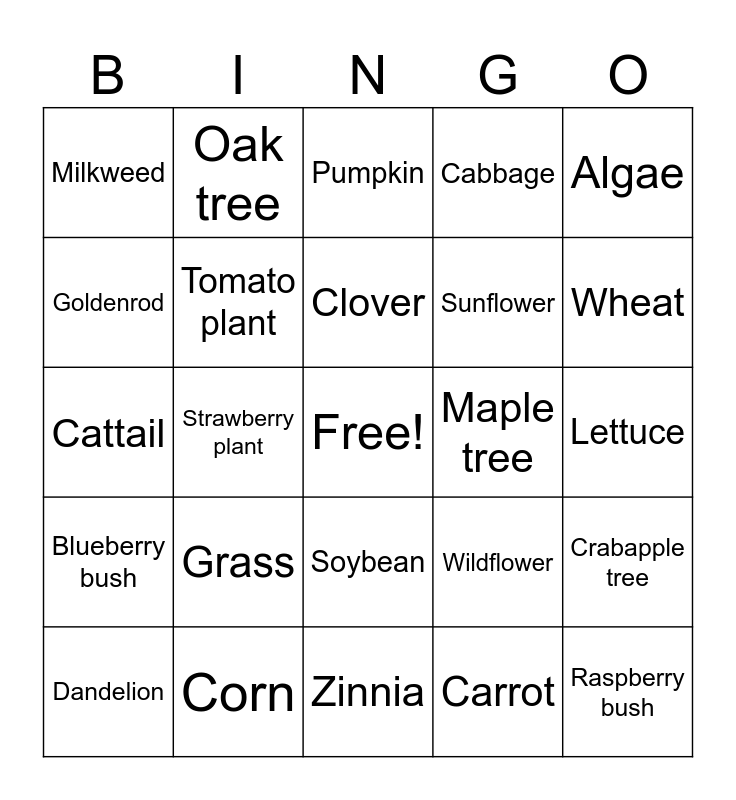 | B | I | N | G | O |
|---|---|---|---|---|
| Milkweed | Oak tree | Pumpkin | Cabbage | Algae |
| Goldenrod | Tomato plant | Clover | Sunflower | Wheat |
| Cattail | Strawberry plant | Free! | Maple tree | Lettuce |
| Blueberry bush | Grass | Soybean | Wildflower | Crabapple tree |
| Dandelion | Corn | Zinnia | Carrot | Raspberry bush |